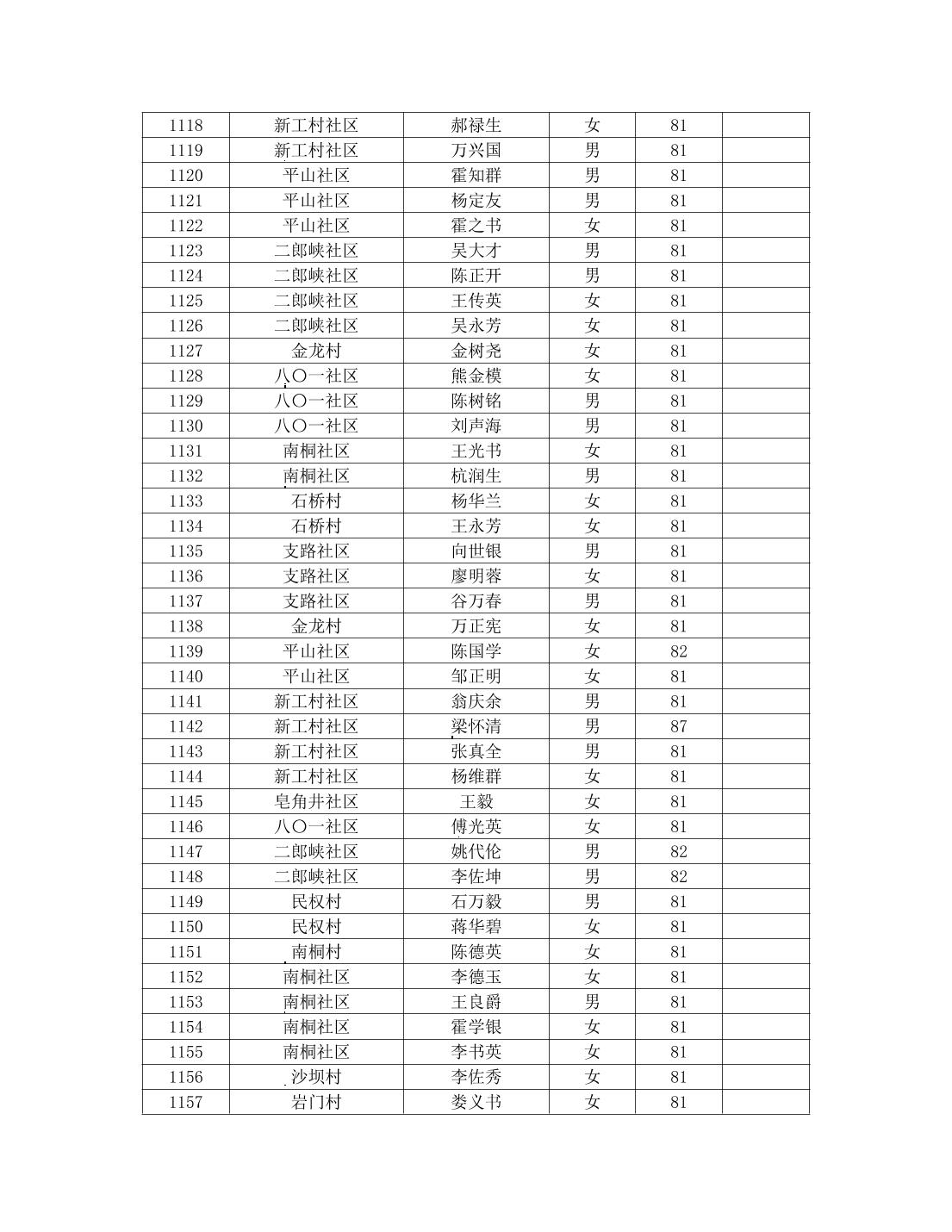 | 1118 | 新工村社区 | 郝禄生 | 女 | 81 |  |
|---|---|---|---|---|---|
| 1119 | 新工村社区 | 万兴国 | 男 | 81 |  |
| 1120 | 平山社区 | 霍知群 | 男 | 81 |  |
| 1121 | 平山社区 | 杨定友 | 男 | 81 |  |
| 1122 | 平山社区 | 霍之书 | 女 | 81 |  |
| 1123 | 二郎峡社区 | 吴大才 | 男 | 81 |  |
| 1124 | 二郎峡社区 | 陈正开 | 男 | 81 |  |
| 1125 | 二郎峡社区 | 王传英 | 女 | 81 |  |
| 1126 | 二郎峡社区 | 吴永芳 | 女 | 81 |  |
| 1127 | 金龙村 | 金树尧 | 女 | 81 |  |
| 1128 | 八〇一社区 | 熊金模 | 女 | 81 |  |
| 1129 | 八〇一社区 | 陈树铭 | 男 | 81 |  |
| 1130 | 八〇一社区 | 刘声海 | 男 | 81 |  |
| 1131 | 南桐社区 | 王光书 | 女 | 81 |  |
| 1132 | 南桐社区 | 杭润生 | 男 | 81 |  |
| 1133 | 石桥村 | 杨华兰 | 女 | 81 |  |
| 1134 | 石桥村 | 王永芳 | 女 | 81 |  |
| 1135 | 支路社区 | 向世银 | 男 | 81 |  |
| 1136 | 支路社区 | 廖明蓉 | 女 | 81 |  |
| 1137 | 支路社区 | 谷万春 | 男 | 81 |  |
| 1138 | 金龙村 | 万正宪 | 女 | 81 |  |
| 1139 | 平山社区 | 陈国学 | 女 | 82 |  |
| 1140 | 平山社区 | 邹正明 | 女 | 81 |  |
| 1141 | 新工村社区 | 翁庆余 | 男 | 81 |  |
| 1142 | 新工村社区 | 梁怀清 | 男 | 87 |  |
| 1143 | 新工村社区 | 张真全 | 男 | 81 |  |
| 1144 | 新工村社区 | 杨维群 | 女 | 81 |  |
| 1145 | 皂角井社区 | 王毅 | 女 | 81 |  |
| 1146 | 八〇一社区 | 傅光英 | 女 | 81 |  |
| 1147 | 二郎峡社区 | 姚代伦 | 男 | 82 |  |
| 1148 | 二郎峡社区 | 李佐坤 | 男 | 82 |  |
| 1149 | 民权村 | 石万毅 | 男 | 81 |  |
| 1150 | 民权村 | 蒋华碧 | 女 | 81 |  |
| 1151 | 南桐村 | 陈德英 | 女 | 81 |  |
| 1152 | 南桐社区 | 李德玉 | 女 | 81 |  |
| 1153 | 南桐社区 | 王良爵 | 男 | 81 |  |
| 1154 | 南桐社区 | 霍学银 | 女 | 81 |  |
| 1155 | 南桐社区 | 李书英 | 女 | 81 |  |
| 1156 | 沙坝村 | 李佐秀 | 女 | 81 |  |
| 1157 | 岩门村 | 娄义书 | 女 | 81 |  |